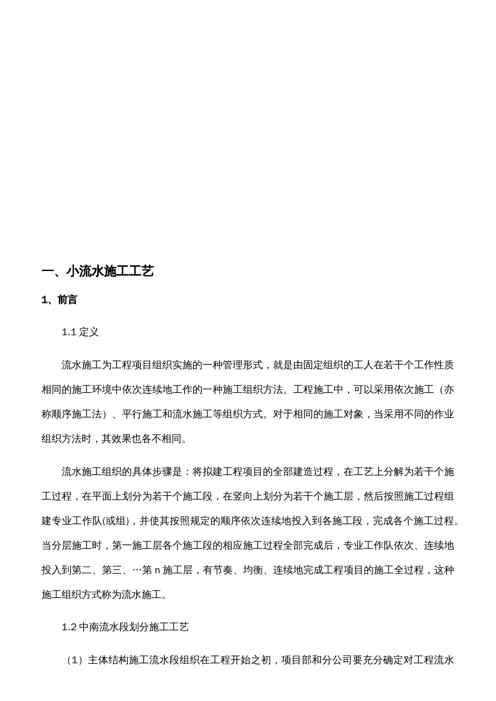 一、小流水施工工艺

1、前言

1.1定义

流水施工为工程项目组织实施的一种管理形式，就是由固定组织的工人在若干个工作性质相同的施工环境中依次连续地工作的一种施工组织方法。工程施工中，可以采用依次施工（亦称顺序施工法）、平行施工和流水施工等组织方式。对于相同的施工对象，当采用不同的作业组织方法时，其效果也各不相同。

流水施工组织的具体步骤是：将拟建工程项目的全部建造过程，在工艺上分解为若干个施工过程，在平面上划分为若干个施工段，在竖向上划分为若干个施工层，然后按照施工过程组建专业工作队(或组)，并使其按照规定的顺序依次连续地投入到各施工段，完成各个施工过程。当分层施工时，第一施工层各个施工段的相应施工过程全部完成后，专业工作队依次、连续地投入到第二、第三、…第n施工层，有节奏、均衡、连续地完成工程项目的施工全过程，这种施工组织方式称为流水施工。

1.2中南流水段划分施工工艺

（1）主体结构施工流水段组织在工程开始之初，项目部和分公司要充分确定对工程流水